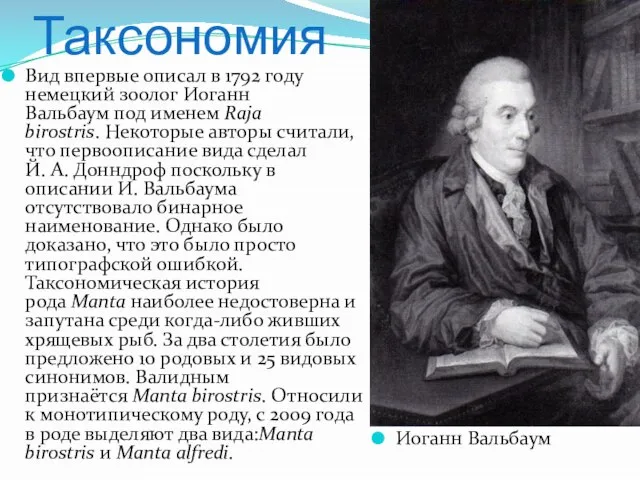 Таксономия

Вид впервые описал в 1792 году немецкий зоолог Иоганн Вальбаум под именем Raja birostris. Некоторые авторы считали, что первоописание вида сделал Й. А. Донндроф поскольку в описании И. Вальбаума отсутствовало бинарное наименование. Однако было доказано, что это было просто типографской ошибкой. Таксономическая история рода Manta наиболее недостоверна и запутана среди когда-либо живших хрящевых рыб. За два столетия было предложено 10 родовых и 25 видовых синонимов. Валидным признаётся Manta birostris. Относили к монотипическому роду, с 2009 года в роде выделяют два вида:Manta birostris и Manta alfredi.

Иоганн Вальбаум